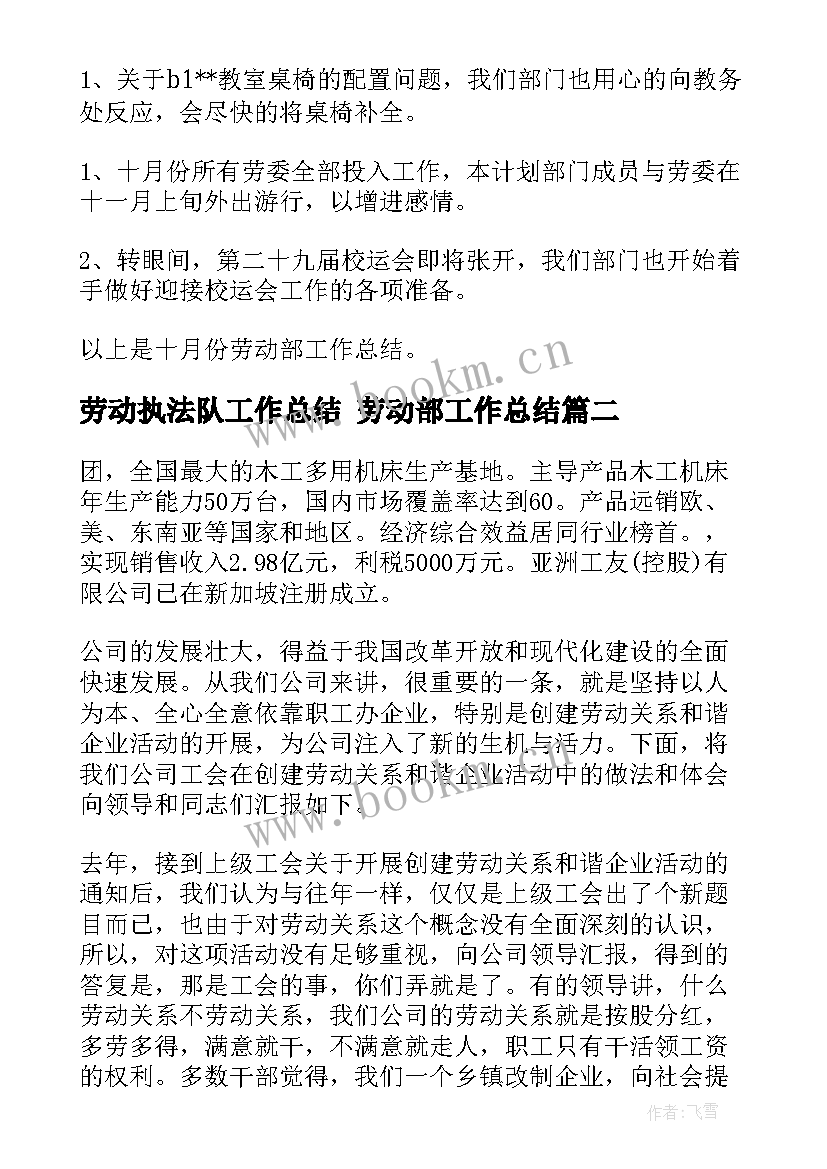 1、关于b1**教室桌椅的配置问题，我们部门也用心的向教务处反应，会尽快的将桌椅补全。

1、十月份所有劳委全部投入工作，本计划部门成员与劳委在十一月上旬外出游行，以增进感情。

2、转眼间，第二十九届校运会即将张开，我们部门也开始着手做好迎接校运会工作的各项准备。

以上是十月份劳动部工作总结。

www.bookm.cn

劳动执法队工作总结 劳动部工作总结篇二

团，全国最大的木工多用机床生产基地。主导产品木工机床年生产能力50万台，国内市场覆盖率达到60。产品远销欧、美、东南亚等国家和地区。经济综合效益居同行业榜首。，实现销售收入2.98亿元，利税5000万元。亚洲工友(控股)有限公司已在新加坡注册成立。

公司的发展壮大，得益于我国改革开放和现代化建设的全面快速发展。从我们公司来讲，很重要的一条，就是坚持以人为本、全心全意依靠职工办企业，特别是创建劳动关系和谐企业活动的开展，为公司注入了新的生机与活力。下面，将我们公司工会在创建劳动关系和谐企业活动中的做法和体会向领导和同志们汇报如下。

www.bookm.cn

去年，接到上级工会关于开展创建劳动关系和谐企业活动的通知后，我们认为与往年一样，仅仅是上级工会出了个新题目而已，也由于对劳动关系这个概念没有全面深刻的认识，所以，对这项活动没有足够重视，向公司领导汇报，得到的答复是，那是工会的事，你们弄就是了。有的领导讲，什么劳动关系不劳动关系，我们公司的劳动关系就是按股分红，多劳多得，满意就干，不满意就走人，职工只有干活领工资的权利。多数干部觉得，我们一个乡镇改制企业，向社会提

作者：飞雪